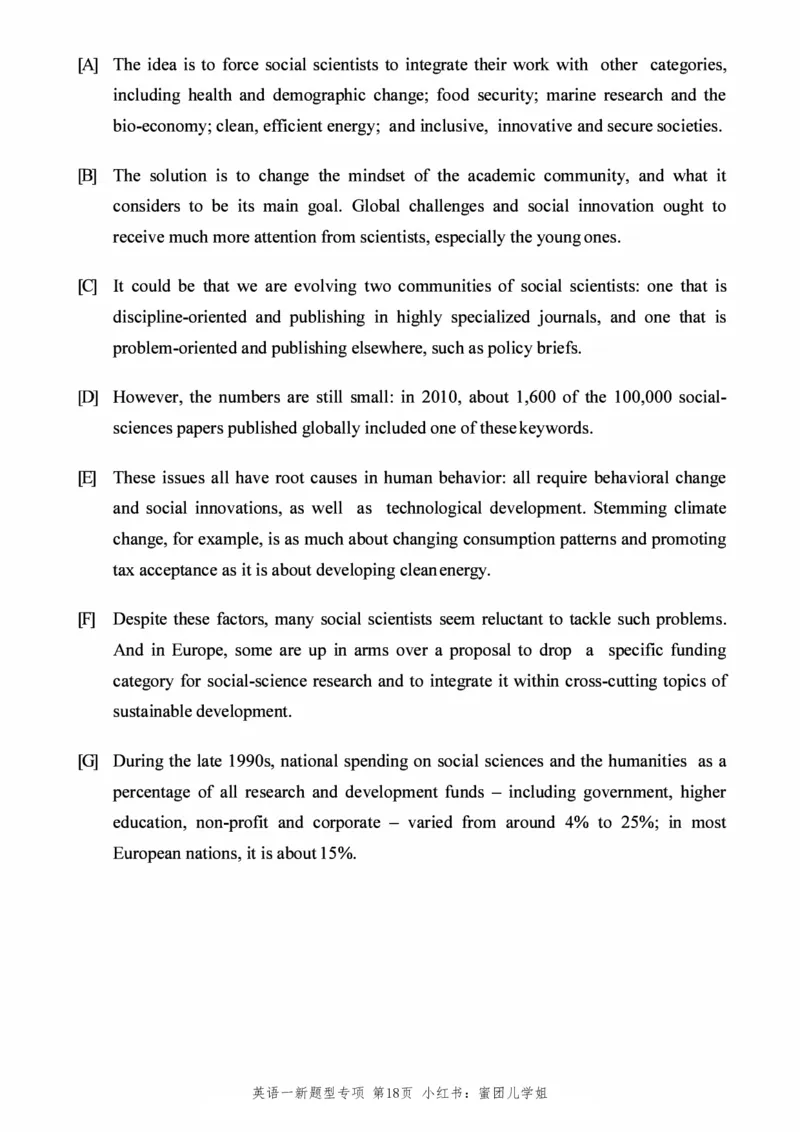 [A] The idea is to force social scientists to integrate their work with other categories, including health and demographic change; food security; marine research and the bio-economy; clean, efficient energy; and inclusive, innovative and secure societies.

[B] The solution is to change the mindset of the academic community, and what it considers to be its main goal. Global challenges and social innovation ought to receive much more attention from scientists, especially the young ones.

[C] It could be that we are evolving two communities of social scientists: one that is discipline-oriented and publishing in highly specialized journals, and one that is problem-oriented and publishing elsewhere, such as policy briefs.

[D] However, the numbers are still small: in 2010, about 1,600 of the 100,000 social-sciences papers published globally included one of these keywords.

[E] These issues all have root causes in human behavior: all require behavioral change and social innovations, as well as technological development. Stemming climate change, for example, is as much about changing consumption patterns and promoting tax acceptance as it is about developing clean energy.

[F] Despite these factors, many social scientists seem reluctant to tackle such problems. And in Europe, some are up in arms over a proposal to drop a specific funding category for social-science research and to integrate it within cross-cutting topics of sustainable development.

[G] During the late 1990s, national spending on social sciences and the humanities as a percentage of all research and development funds – including government, higher education, non-profit and corporate – varied from around 4% to 25%; in most European nations, it is about 15%.

英语一新题型专项 第18页 小红书：蜜团儿学姐